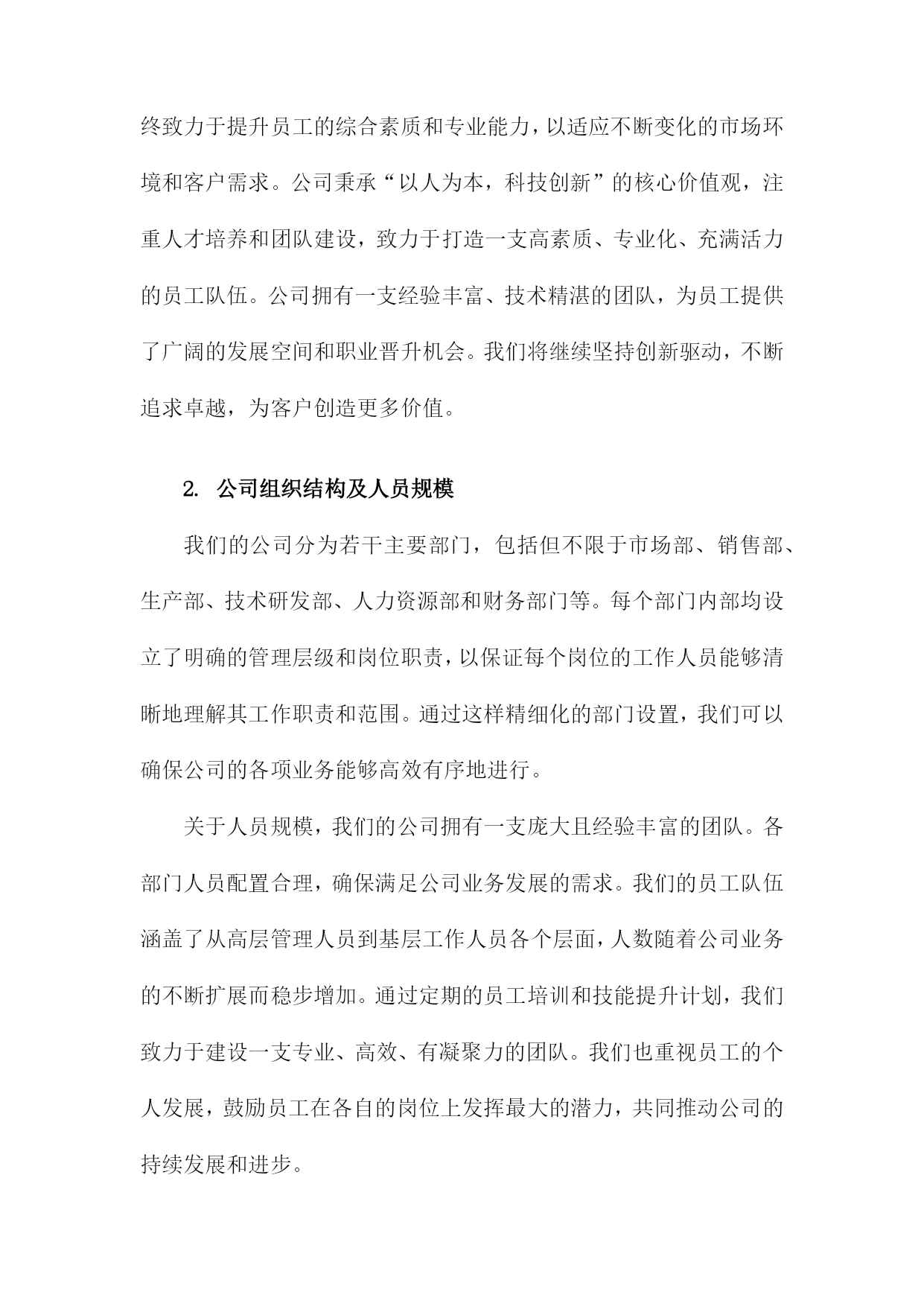 终致力于提升员工的综合素质和专业能力，以适应不断变化的市场环境和客户需求。公司秉承“以人为本，科技创新”的核心价值观，注重人才培养和团队建设，致力于打造一支高素质、专业化、充满活力的员工队伍。公司拥有一支经验丰富、技术精湛的团队，为员工提供了广阔的发展空间和职业晋升机会。我们将继续坚持创新驱动，不断追求卓越，为客户创造更多价值。

2. 公司组织结构及人员规模

我们的公司分为若干主要部门，包括但不限于市场部、销售部、生产部、技术研发部、人力资源部和财务部门等。每个部门内部均设立了明确的管理层级和岗位职责，以保证每个岗位的工作人员能够清晰地理解其工作职责和范围。通过这样精细化的部门设置，我们可以确保公司的各项业务能够高效有序地进行。

关于人员规模，我们的公司拥有一支庞大且经验丰富的团队。各部门人员配置合理，确保满足公司业务发展的需求。我们的员工队伍涵盖了从高层管理人员到基层工作人员各个层面，人数随着公司业务的不断扩展而稳步增加。通过定期的员工培训和技能提升计划，我们致力于建设一支专业、高效、有凝聚力的团队。我们也重视员工的个人发展，鼓励员工在各自的岗位上发挥最大的潜力，共同推动公司的持续发展和进步。